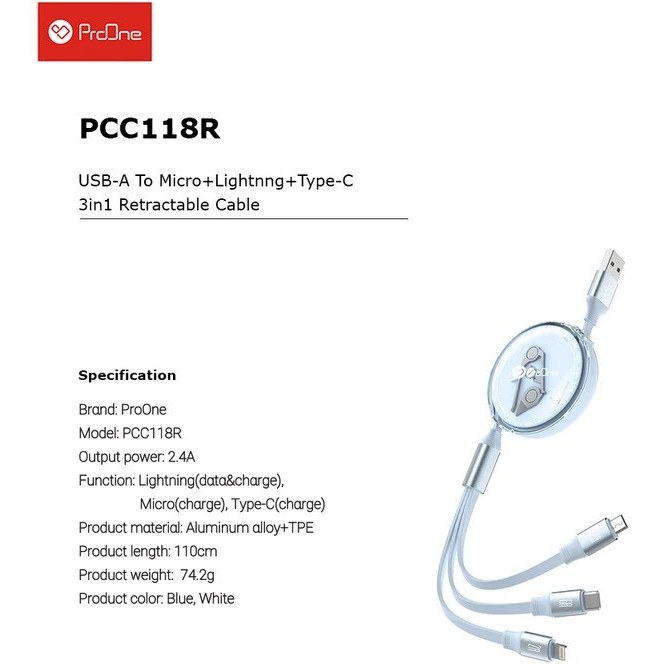 ProOne

PCC118R

USB-A To Micro+Lightnng+Type-C
3in1 Retractable Cable

Specification

Brand: ProOne
Model: PCC118R
Output power: 2.4A
Function: Lightning(data&charge),
Micro(charge), Type-C(charge)
Product material: Aluminum alloy+TPE
Product length: 110cm
Product weight: 74.2g
Product color: Blue, White